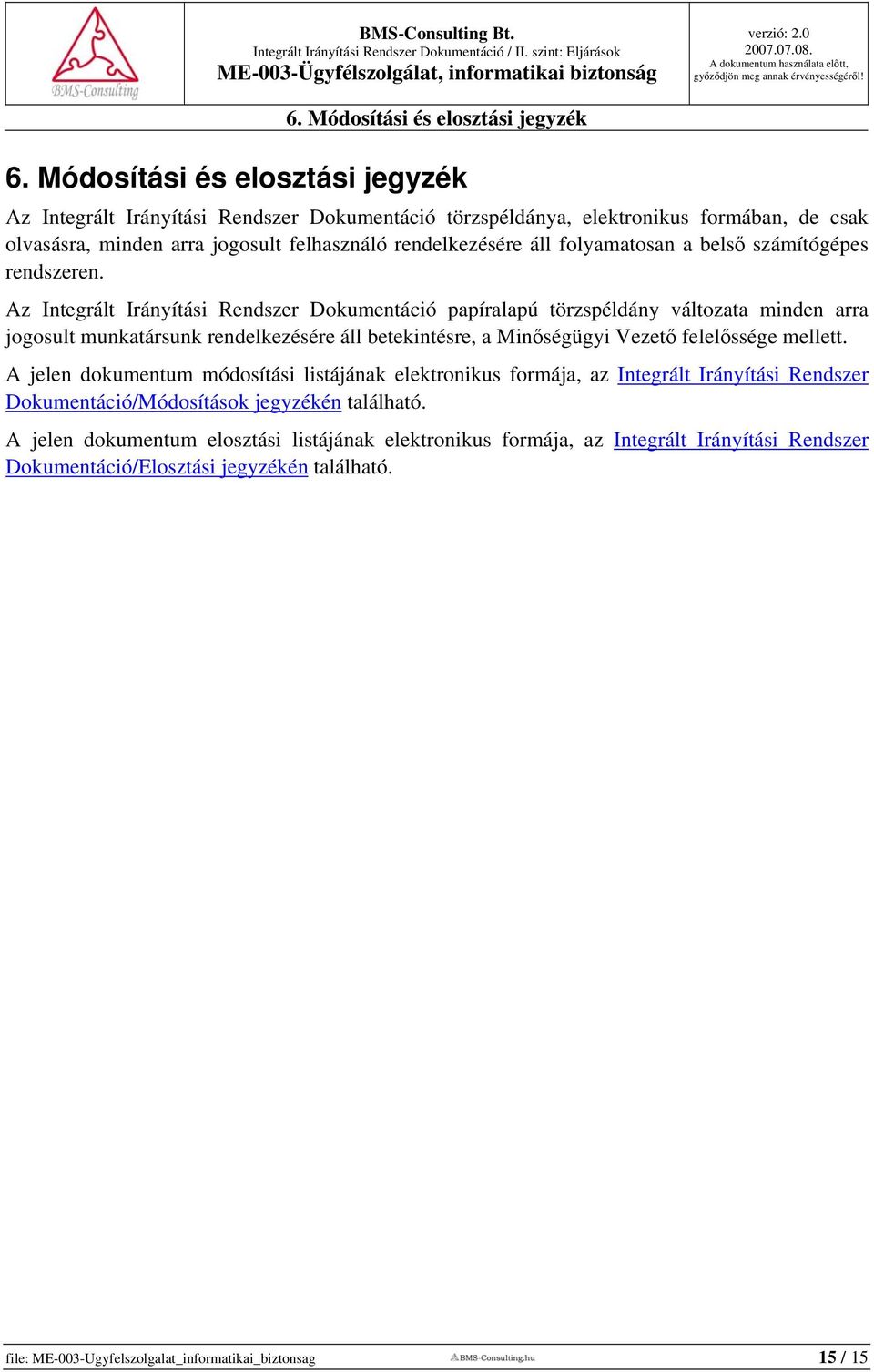 BMS-Consulting

BMS-Consulting Bt.
Integrált Irányítási Rendszer Dokumentáció / II. szint: Eljárások
ME-003-Ügyfélszolgálat, informatikai biztonság

verzió: 2.0
2007.07.08.
A dokumentum használata előtt, győződjön meg annak érvényességéről!

6. Módosítási és elosztási jegyzék

6. Módosítási és elosztási jegyzék

Az Integrált Irányítási Rendszer Dokumentáció törzspéldánya, elektronikus formában, de csak olvasásra, minden arra jogosult felhasználó rendelkezésére áll folyamatosan a belső számítógépes rendszeren.

Az Integrált Irányítási Rendszer Dokumentáció papíralapú törzspéldány változata minden arra jogosult munkatársunk rendelkezésére áll betekintésre, a Minőségügyi Vezető felelőssége mellett.

A jelen dokumentum módosítási listájának elektronikus formája, az Integrált Irányítási Rendszer Dokumentáció/Módosítások jegyzékén található.

A jelen dokumentum elosztási listájának elektronikus formája, az Integrált Irányítási Rendszer Dokumentáció/Elosztási jegyzékén található.

file: ME-003-Ugyfelszolgalat_informatikai_biztonsag    BMS-Consulting.hu    15 / 15